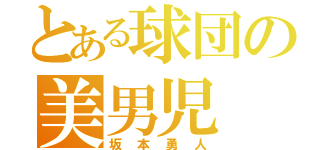 とある球団の
美男児
坂本勇人